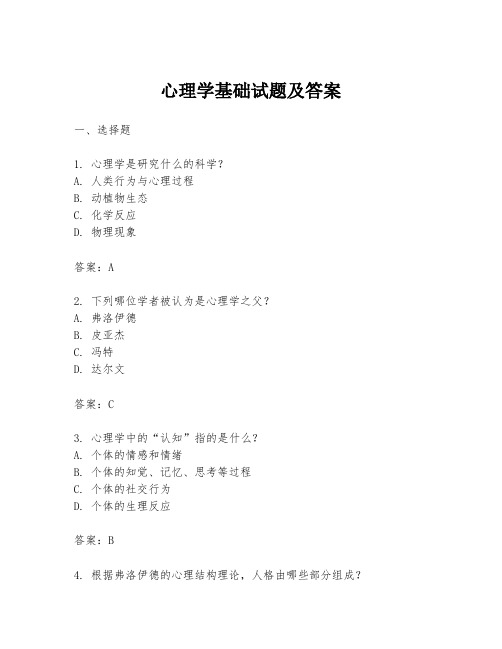 心理学基础试题及答案

一、选择题

1. 心理学是研究什么的科学？
A. 人类行为与心理过程
B. 动植物生态
C. 化学反应
D. 物理现象

答案：A

2. 下列哪位学者被认为是心理学之父？
A. 弗洛伊德
B. 皮亚杰
C. 冯特
D. 达尔文

答案：C

3. 心理学中的“认知”指的是什么？
A. 个体的情感和情绪
B. 个体的知觉、记忆、思考等过程
C. 个体的社交行为
D. 个体的生理反应

答案：B

4. 根据弗洛伊德的心理结构理论，人格由哪些部分组成？